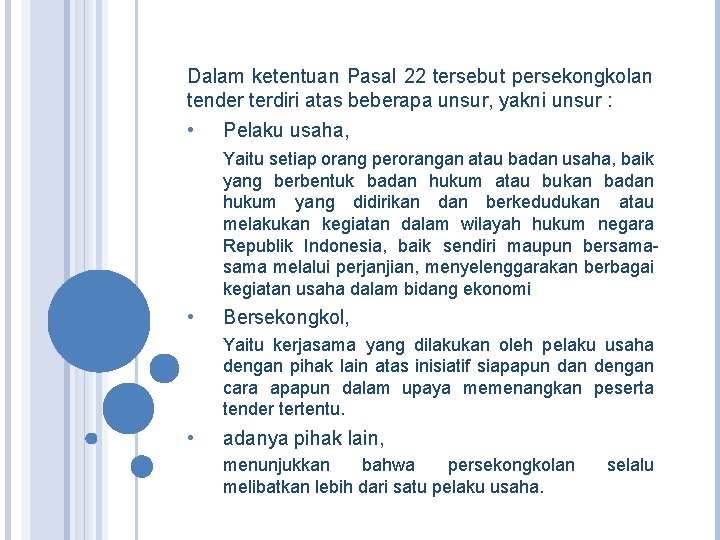 Dalam ketentuan Pasal 22 tersebut persekongkolan tender terdiri atas beberapa unsur, yakni unsur :

• Pelaku usaha,

Yaitu setiap orang perorangan atau badan usaha, baik yang berbentuk badan hukum atau bukan badan hukum yang didirikan dan berkedudukan atau melakukan kegiatan dalam wilayah hukum negara Republik Indonesia, baik sendiri maupun bersama-sama melalui perjanjian, menyelenggarakan berbagai kegiatan usaha dalam bidang ekonomi

• Bersekongkol,

Yaitu kerjasama yang dilakukan oleh pelaku usaha dengan pihak lain atas inisiatif siapapun dan dengan cara apapun dalam upaya memenangkan peserta tender tertentu.

• adanya pihak lain,

menunjukkan bahwa persekongkolan selalu melibatkan lebih dari satu pelaku usaha.